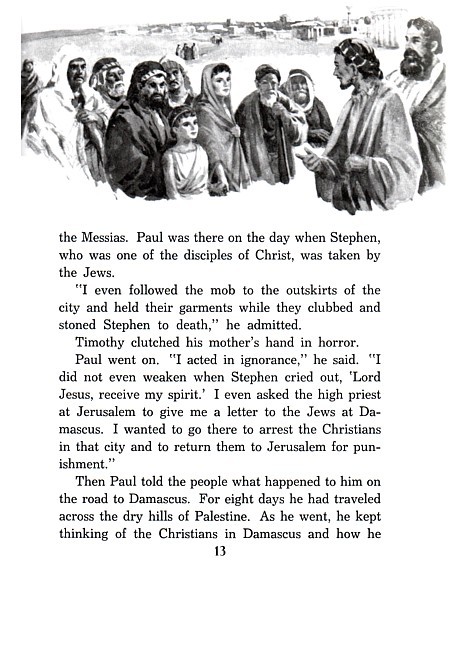 the Messias. Paul was there on the day when Stephen, who was one of the disciples of Christ, was taken by the Jews.

"I even followed the mob to the outskirts of the city and held their garments while they clubbed and stoned Stephen to death," he admitted.

Timothy clutched his mother's hand in horror.

Paul went on. "I acted in ignorance," he said. "I did not even weaken when Stephen cried out, 'Lord Jesus, receive my spirit.' I even asked the high priest at Jerusalem to give me a letter to the Jews at Damascus. I wanted to go there to arrest the Christians in that city and to return them to Jerusalem for punishment."

Then Paul told the people what happened to him on the road to Damascus. For eight days he had traveled across the dry hills of Palestine. As he went, he kept thinking of the Christians in Damascus and how he

13